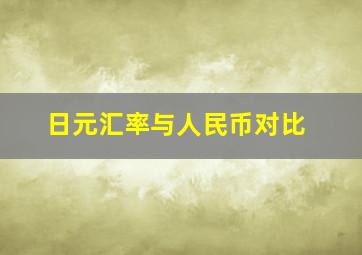 日元汇率与人民币对比